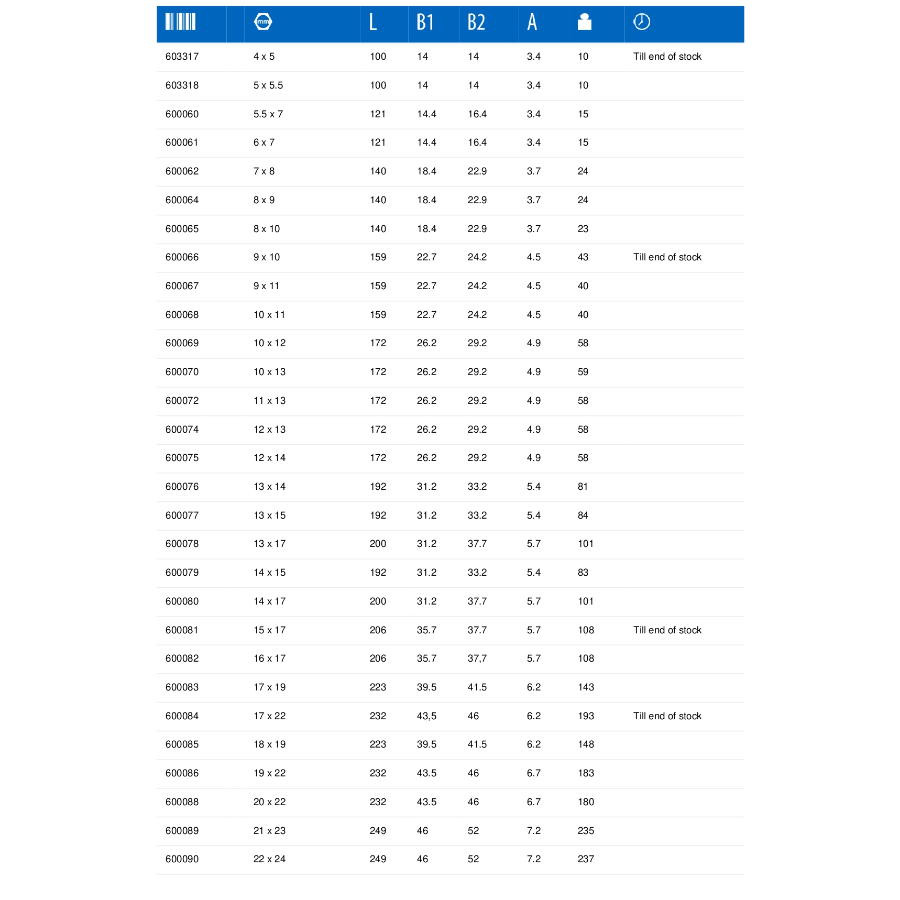 | | mm | L | B1 | B2 | A | | |
|---|---|---|---|---|---|---|---|
| 603317 | 4 x 5 | 100 | 14 | 14 | 3.4 | 10 | Till end of stock |
| 603318 | 5 x 5.5 | 100 | 14 | 14 | 3.4 | 10 | |
| 600060 | 5.5 x 7 | 121 | 14.4 | 16.4 | 3.4 | 15 | |
| 600061 | 6 x 7 | 121 | 14.4 | 16.4 | 3.4 | 15 | |
| 600062 | 7 x 8 | 140 | 18.4 | 22.9 | 3.7 | 24 | |
| 600064 | 8 x 9 | 140 | 18.4 | 22.9 | 3.7 | 24 | |
| 600065 | 8 x 10 | 140 | 18.4 | 22.9 | 3.7 | 23 | |
| 600066 | 9 x 10 | 159 | 22.7 | 24.2 | 4.5 | 43 | Till end of stock |
| 600067 | 9 x 11 | 159 | 22.7 | 24.2 | 4.5 | 40 | |
| 600068 | 10 x 11 | 159 | 22.7 | 24.2 | 4.5 | 40 | |
| 600069 | 10 x 12 | 172 | 26.2 | 29.2 | 4.9 | 58 | |
| 600070 | 10 x 13 | 172 | 26.2 | 29.2 | 4.9 | 59 | |
| 600072 | 11 x 13 | 172 | 26.2 | 29.2 | 4.9 | 58 | |
| 600074 | 12 x 13 | 172 | 26.2 | 29.2 | 4.9 | 58 | |
| 600075 | 12 x 14 | 172 | 26.2 | 29.2 | 4.9 | 58 | |
| 600076 | 13 x 14 | 192 | 31.2 | 33.2 | 5.4 | 81 | |
| 600077 | 13 x 15 | 192 | 31.2 | 33.2 | 5.4 | 84 | |
| 600078 | 13 x 17 | 200 | 31.2 | 37.7 | 5.7 | 101 | |
| 600079 | 14 x 15 | 192 | 31.2 | 33.2 | 5.4 | 83 | |
| 600080 | 14 x 17 | 200 | 31.2 | 37.7 | 5.7 | 101 | |
| 600081 | 15 x 17 | 206 | 35.7 | 37.7 | 5.7 | 108 | Till end of stock |
| 600082 | 16 x 17 | 206 | 35.7 | 37,7 | 5.7 | 108 | |
| 600083 | 17 x 19 | 223 | 39.5 | 41.5 | 6.2 | 143 | |
| 600084 | 17 x 22 | 232 | 43,5 | 46 | 6.2 | 193 | Till end of stock |
| 600085 | 18 x 19 | 223 | 39.5 | 41.5 | 6.2 | 148 | |
| 600086 | 19 x 22 | 232 | 43.5 | 46 | 6.7 | 183 | |
| 600088 | 20 x 22 | 232 | 43.5 | 46 | 6.7 | 180 | |
| 600089 | 21 x 23 | 249 | 46 | 52 | 7.2 | 235 | |
| 600090 | 22 x 24 | 249 | 46 | 52 | 7.2 | 237 | |